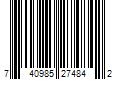 7 40985 27484 2